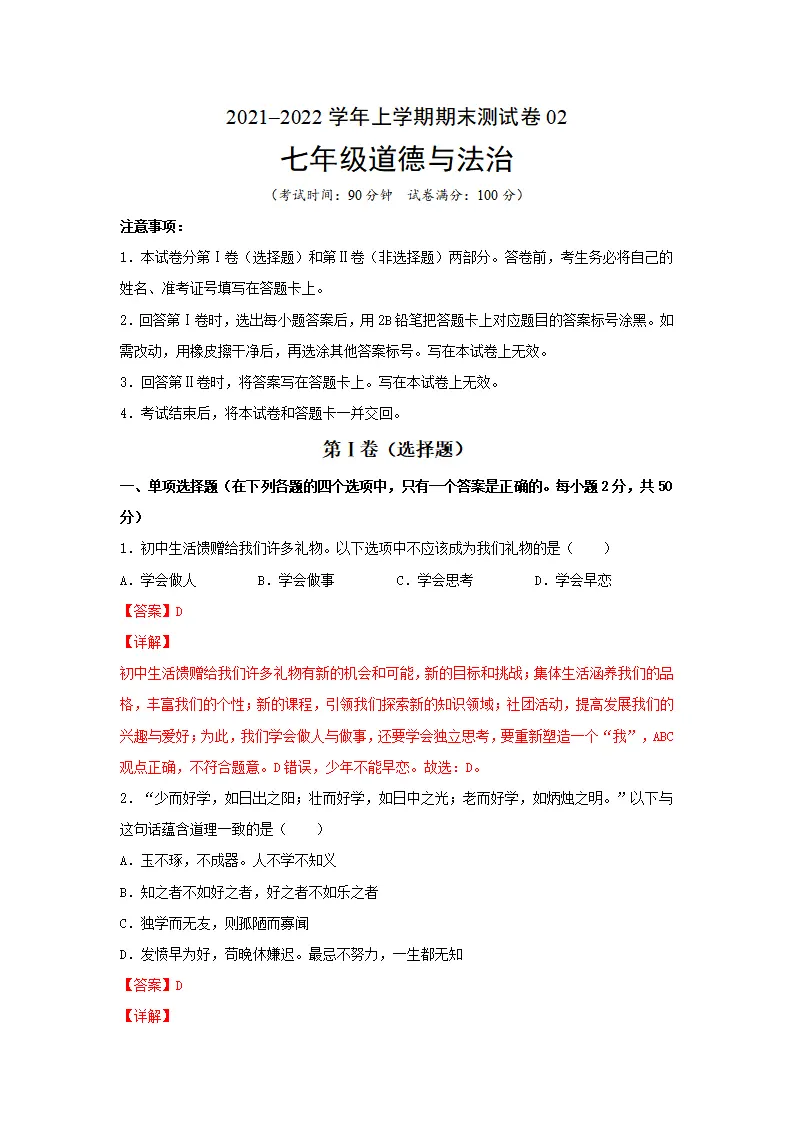 2021–2022学年上学期期末测试卷02

七年级道德与法治

（考试时间：90分钟 试卷满分：100分）

注意事项：

1.本试卷分第Ⅰ卷（选择题）和第Ⅱ卷（非选择题）两部分。答卷前，考生务必将自己的姓名、准考证号填写在答题卡上。

2.回答第Ⅰ卷时，选出每小题答案后，用2B铅笔把答题卡上对应题目的答案标号涂黑。如需改动，用橡皮擦干净后，再选涂其他答案标号。写在本试卷上无效。

3.回答第Ⅱ卷时，将答案写在答题卡上。写在本试卷上无效。

4.考试结束后，将本试卷和答题卡一并交回。

第Ⅰ卷（选择题）

一、单项选择题（在下列各题的四个选项中，只有一个答案是正确的。每小题2分，共50分）

1.初中生活馈赠给我们许多礼物。以下选项中不应该成为我们礼物的是（　　）

A.学会做人 B.学会做事 C.学会思考 D.学会早恋

【答案】D

【详解】

初中生活馈赠给我们许多礼物有新的机会和可能，新的目标和挑战；集体生活涵养我们的品格，丰富我们的个性；新的课程，引领我们探索新的知识领域；社团活动，提高发展我们的兴趣与爱好；为此，我们学会做人与做事，还要学会独立思考，要重新塑造一个“我”，ABC观点正确，不符合题意。D错误，少年不能早恋。故选：D。

2.“少而好学，如日出之阳；壮而好学，如日中之光；老而好学，如炳烛之明。”以下与这句话蕴含道理一致的是（　　）

A.玉不琢，不成器。人不学不知义

B.知之者不如好之者，好之者不如乐之者

C.独学而无友，则孤陋而寡闻

D.发愤早为好，苟晚休嫌迟。最忌不努力，一生都无知

【答案】D

【详解】